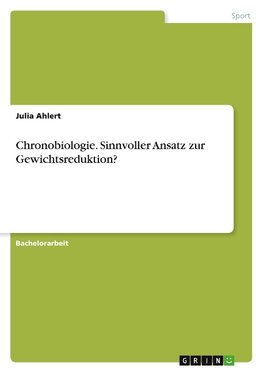 Sport

Julia Ahlert

Chronobiologie. Sinnvoller Ansatz zur Gewichtsreduktion?

Bachelorarbeit

GRIN